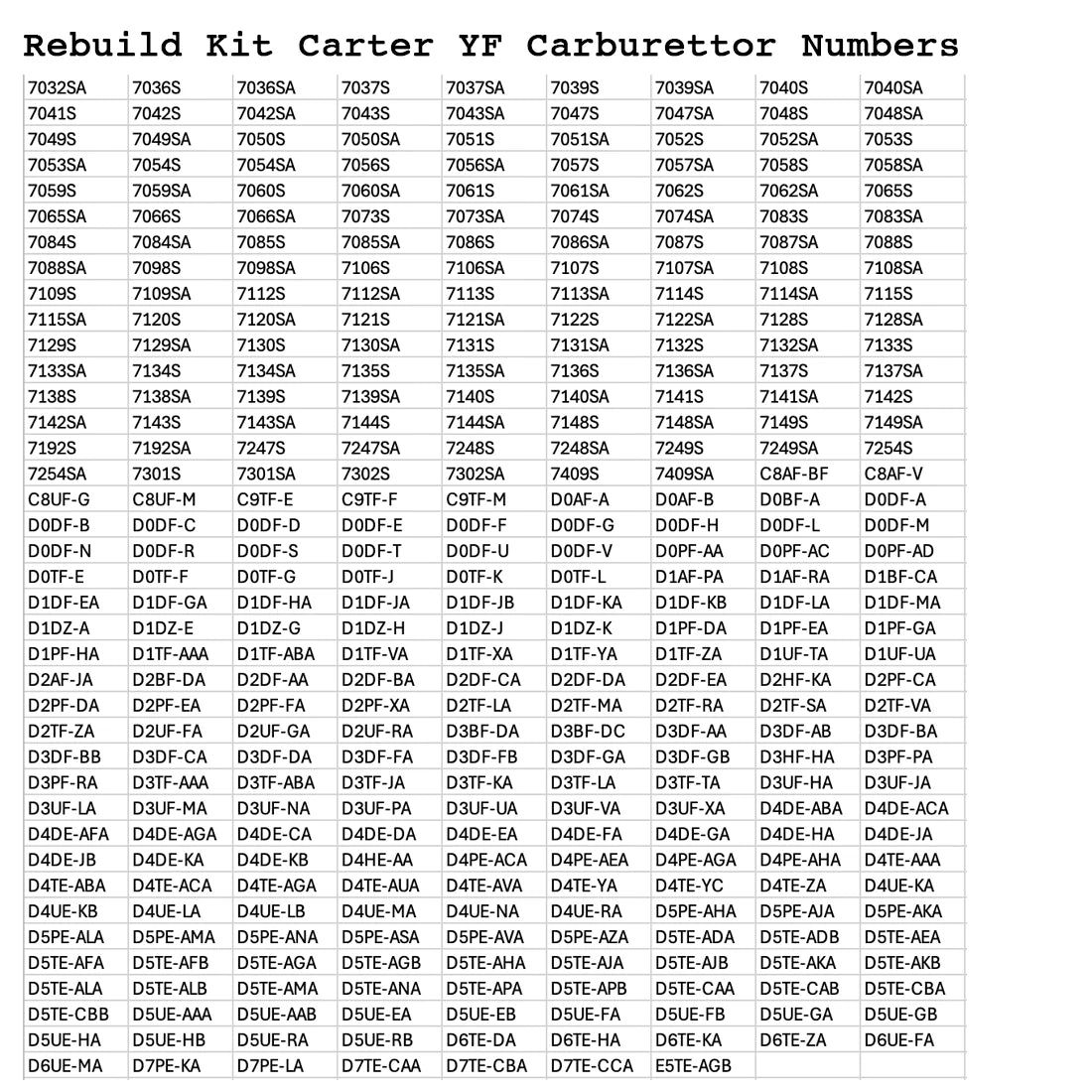 Rebuild Kit Carter YF Carburettor Numbers

| | | | | | | | | |
|---|---|---|---|---|---|---|---|---|
| 7032SA | 7036S | 7036SA | 7037S | 7037SA | 7039S | 7039SA | 7040S | 7040SA |
| 7041S | 7042S | 7042SA | 7043S | 7043SA | 7047S | 7047SA | 7048S | 7048SA |
| 7049S | 7049SA | 7050S | 7050SA | 7051S | 7051SA | 7052S | 7052SA | 7053S |
| 7053SA | 7054S | 7054SA | 7056S | 7056SA | 7057S | 7057SA | 7058S | 7058SA |
| 7059S | 7059SA | 7060S | 7060SA | 7061S | 7061SA | 7062S | 7062SA | 7065S |
| 7065SA | 7066S | 7066SA | 7073S | 7073SA | 7074S | 7074SA | 7083S | 7083SA |
| 7084S | 7084SA | 7085S | 7085SA | 7086S | 7086SA | 7087S | 7087SA | 7088S |
| 7088SA | 7098S | 7098SA | 7106S | 7106SA | 7107S | 7107SA | 7108S | 7108SA |
| 7109S | 7109SA | 7112S | 7112SA | 7113S | 7113SA | 7114S | 7114SA | 7115S |
| 7115SA | 7120S | 7120SA | 7121S | 7121SA | 7122S | 7122SA | 7128S | 7128SA |
| 7129S | 7129SA | 7130S | 7130SA | 7131S | 7131SA | 7132S | 7132SA | 7133S |
| 7133SA | 7134S | 7134SA | 7135S | 7135SA | 7136S | 7136SA | 7137S | 7137SA |
| 7138S | 7138SA | 7139S | 7139SA | 7140S | 7140SA | 7141S | 7141SA | 7142S |
| 7142SA | 7143S | 7143SA | 7144S | 7144SA | 7148S | 7148SA | 7149S | 7149SA |
| 7192S | 7192SA | 7247S | 7247SA | 7248S | 7248SA | 7249S | 7249SA | 7254S |
| 7254SA | 7301S | 7301SA | 7302S | 7302SA | 7409S | 7409SA | C8AF-BF | C8AF-V |
| C8UF-G | C8UF-M | C9TF-E | C9TF-F | C9TF-M | D0AF-A | D0AF-B | D0BF-A | D0DF-A |
| D0DF-B | D0DF-C | D0DF-D | D0DF-E | D0DF-F | D0DF-G | D0DF-H | D0DF-L | D0DF-M |
| D0DF-N | D0DF-R | D0DF-S | D0DF-T | D0DF-U | D0DF-V | D0PF-AA | D0PF-AC | D0PF-AD |
| D0TF-E | D0TF-F | D0TF-G | D0TF-J | D0TF-K | D0TF-L | D1AF-PA | D1AF-RA | D1BF-CA |
| D1DF-EA | D1DF-GA | D1DF-HA | D1DF-JA | D1DF-JB | D1DF-KA | D1DF-KB | D1DF-LA | D1DF-MA |
| D1DZ-A | D1DZ-E | D1DZ-G | D1DZ-H | D1DZ-J | D1DZ-K | D1PF-DA | D1PF-EA | D1PF-GA |
| D1PF-HA | D1TF-AAA | D1TF-ABA | D1TF-VA | D1TF-XA | D1TF-YA | D1TF-ZA | D1UF-TA | D1UF-UA |
| D2AF-JA | D2BF-DA | D2DF-AA | D2DF-BA | D2DF-CA | D2DF-DA | D2DF-EA | D2HF-KA | D2PF-CA |
| D2PF-DA | D2PF-EA | D2PF-FA | D2PF-XA | D2TF-LA | D2TF-MA | D2TF-RA | D2TF-SA | D2TF-VA |
| D2TF-ZA | D2UF-FA | D2UF-GA | D2UF-RA | D3BF-DA | D3BF-DC | D3DF-AA | D3DF-AB | D3DF-BA |
| D3DF-BB | D3DF-CA | D3DF-DA | D3DF-FA | D3DF-FB | D3DF-GA | D3DF-GB | D3HF-HA | D3PF-PA |
| D3PF-RA | D3TF-AAA | D3TF-ABA | D3TF-JA | D3TF-KA | D3TF-LA | D3TF-TA | D3UF-HA | D3UF-JA |
| D3UF-LA | D3UF-MA | D3UF-NA | D3UF-PA | D3UF-UA | D3UF-VA | D3UF-XA | D4DE-ABA | D4DE-ACA |
| D4DE-AFA | D4DE-AGA | D4DE-CA | D4DE-DA | D4DE-EA | D4DE-FA | D4DE-GA | D4DE-HA | D4DE-JA |
| D4DE-JB | D4DE-KA | D4DE-KB | D4HE-AA | D4PE-ACA | D4PE-AEA | D4PE-AGA | D4PE-AHA | D4TE-AAA |
| D4TE-ABA | D4TE-ACA | D4TE-AGA | D4TE-AUA | D4TE-AVA | D4TE-YA | D4TE-YC | D4TE-ZA | D4UE-KA |
| D4UE-KB | D4UE-LA | D4UE-LB | D4UE-MA | D4UE-NA | D4UE-RA | D5PE-AHA | D5PE-AJA | D5PE-AKA |
| D5PE-ALA | D5PE-AMA | D5PE-ANA | D5PE-ASA | D5PE-AVA | D5PE-AZA | D5TE-ADA | D5TE-ADB | D5TE-AEA |
| D5TE-AFA | D5TE-AFB | D5TE-AGA | D5TE-AGB | D5TE-AHA | D5TE-AJA | D5TE-AJB | D5TE-AKA | D5TE-AKB |
| D5TE-ALA | D5TE-ALB | D5TE-AMA | D5TE-ANA | D5TE-APA | D5TE-APB | D5TE-CAA | D5TE-CAB | D5TE-CBA |
| D5TE-CBB | D5UE-AAA | D5UE-AAB | D5UE-EA | D5UE-EB | D5UE-FA | D5UE-FB | D5UE-GA | D5UE-GB |
| D5UE-HA | D5UE-HB | D5UE-RA | D5UE-RB | D6TE-DA | D6TE-HA | D6TE-KA | D6TE-ZA | D6UE-FA |
| D6UE-MA | D7PE-KA | D7PE-LA | D7TE-CAA | D7TE-CBA | D7TE-CCA | E5TE-AGB | | |